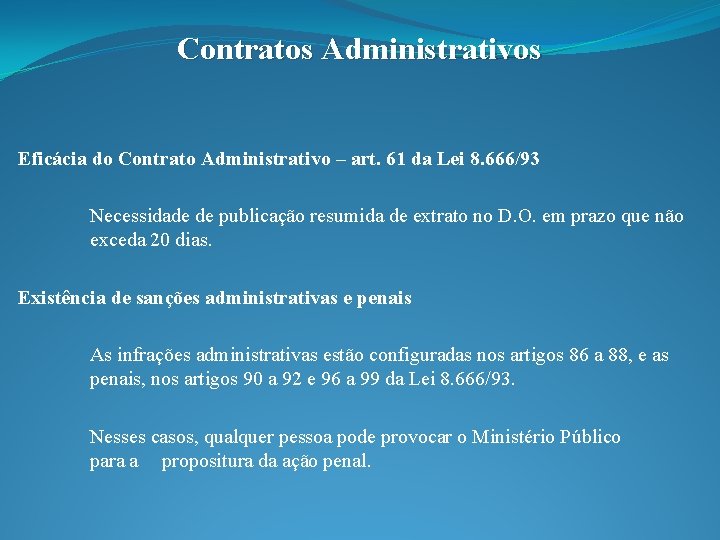 Contratos Administrativos

Eficácia do Contrato Administrativo – art. 61 da Lei 8.666/93

Necessidade de publicação resumida de extrato no D.O. em prazo que não exceda 20 dias.

Existência de sanções administrativas e penais

As infrações administrativas estão configuradas nos artigos 86 a 88, e as penais, nos artigos 90 a 92 e 96 a 99 da Lei 8.666/93.

Nesses casos, qualquer pessoa pode provocar o Ministério Público para a propositura da ação penal.